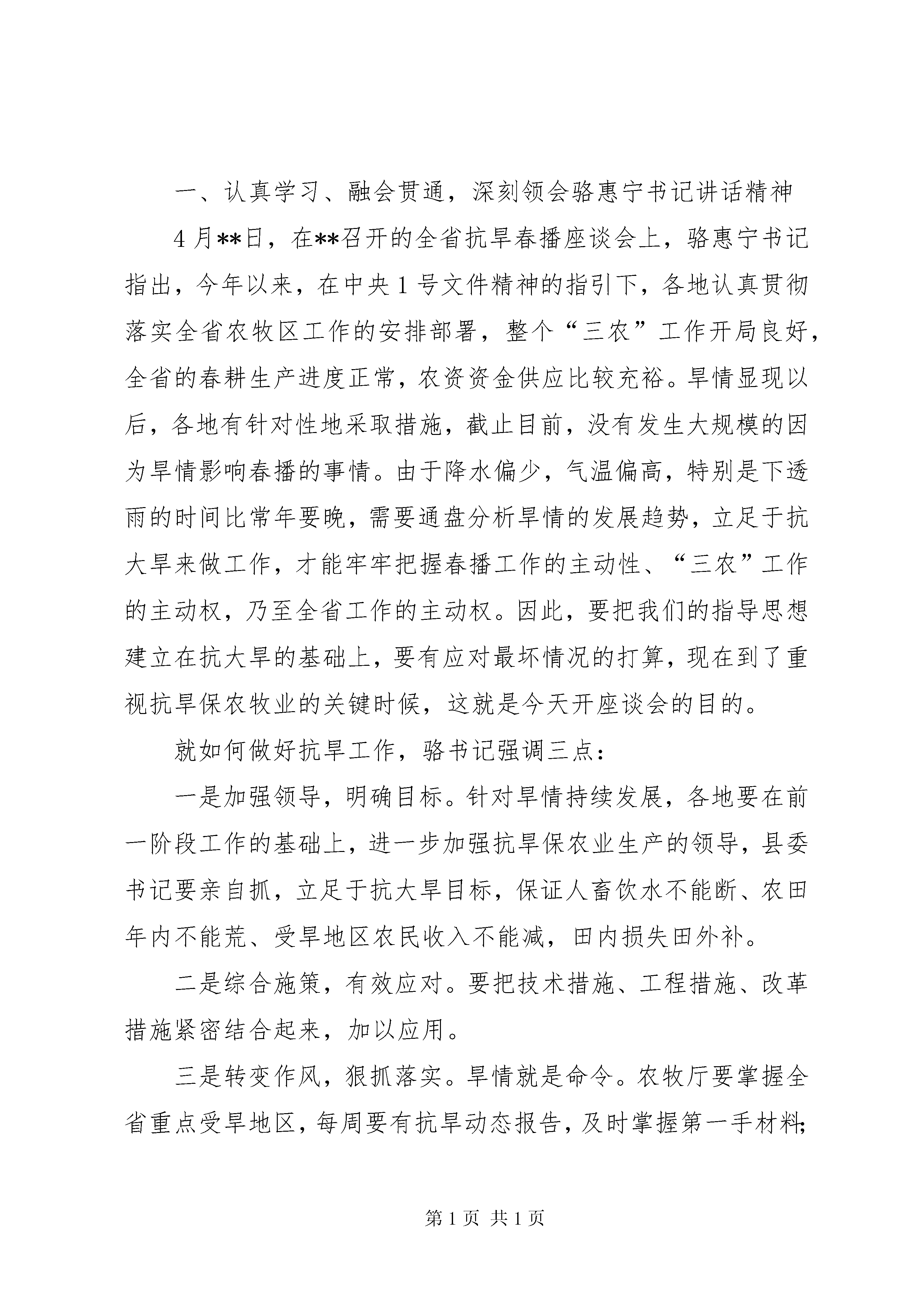 一、认真学习、融会贯通，深刻领会骆惠宁书记讲话精神

4月**日，在**召开的全省抗旱春播座谈会上，骆惠宁书记指出，今年以来，在中央1号文件精神的指引下，各地认真贯彻落实全省农牧区工作的安排部署，整个“三农”工作开局良好，全省的春耕生产进度正常，农资资金供应比较充裕。旱情显现以后，各地有针对性地采取措施，截止目前，没有发生大规模的因为旱情影响春播的事情。由于降水偏少，气温偏高，特别是下透雨的时间比常年要晚，需要通盘分析旱情的发展趋势，立足于抗大旱来做工作，才能牢牢把握春播工作的主动性、“三农”工作的主动权，乃至全省工作的主动权。因此，要把我们的指导思想建立在抗大旱的基础上，要有应对最坏情况的打算，现在到了重视抗旱保农牧业的关键时候，这就是今天开座谈会的目的。

就如何做好抗旱工作，骆书记强调三点：

一是加强领导，明确目标。针对旱情持续发展，各地要在前一阶段工作的基础上，进一步加强抗旱保农业生产的领导，县委书记要亲自抓，立足于抗大旱目标，保证人畜饮水不能断、农田年内不能荒、受旱地区农民收入不能减，田内损失田外补。

二是综合施策，有效应对。要把技术措施、工程措施、改革措施紧密结合起来，加以应用。

三是转变作风，狠抓落实。旱情就是命令。农牧厅要掌握全省重点受旱地区，每周要有抗旱动态报告，及时掌握第一手材料;

第1页 共1页